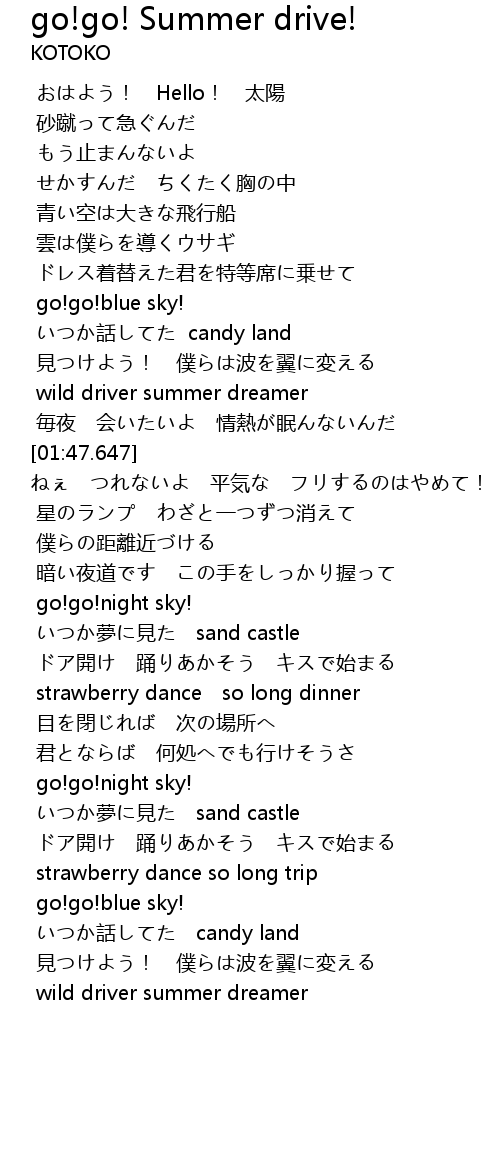 go!go! Summer drive!
KOTOKO

おはよう！　Hello！　太陽
砂蹴って急ぐんだ
もう止まんないよ
せかすんだ　ちくたく胸の中
青い空は大きな飛行船
雲は僕らを導くウサギ
ドレス着替えた君を特等席に乗せて
go!go!blue sky!
いつか話してた candy land
見つけよう！　僕らは波を翼に変える
wild driver summer dreamer
毎夜　会いたいよ　情熱が眠んないんだ
[01:47.647]
ねぇ　つれないよ　平気な　フリするのはやめて！
星のランプ　わざと一つずつ消えて
僕らの距離近づける
暗い夜道です　この手をしっかり握って
go!go!night sky!
いつか夢に見た　sand castle
ドア開け　踊りあかそう　キスで始まる
strawberry dance　so long dinner
目を閉じれば　次の場所へ
君とならば　何処へでも行けそうさ
go!go!night sky!
いつか夢に見た　sand castle
ドア開け　踊りあかそう　キスで始まる
strawberry dance so long trip
go!go!blue sky!
いつか話してた　candy land
見つけよう！　僕らは波を翼に変える
wild driver summer dreamer